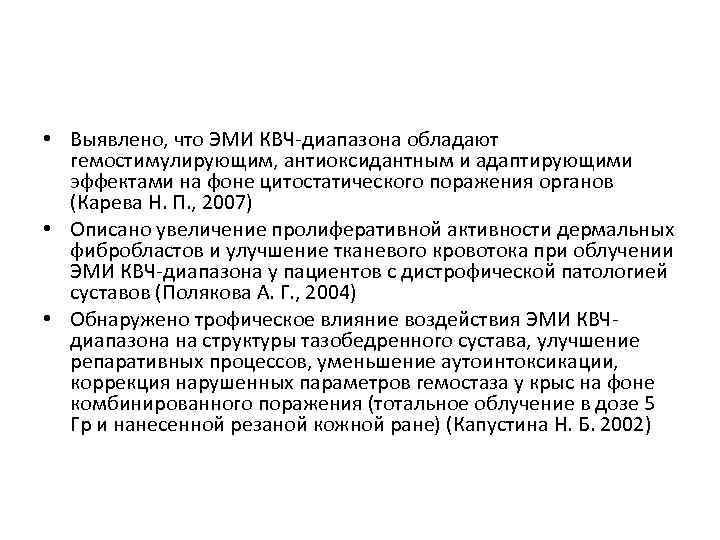 • Выявлено, что ЭМИ КВЧ-диапазона обладают гемостимулирующим, антиоксидантным и адаптирующими эффектами на фоне цитостатического поражения органов (Карева Н. П., 2007)

• Описано увеличение пролиферативной активности дермальных фибробластов и улучшение тканевого кровотока при облучении ЭМИ КВЧ-диапазона у пациентов с дистрофической патологией суставов (Полякова А. Г., 2004)

• Обнаружено трофическое влияние воздействия ЭМИ КВЧ-диапазона на структуры тазобедренного сустава, улучшение репаративных процессов, уменьшение аутоинтоксикации, коррекция нарушенных параметров гемостаза у крыс на фоне комбинированного поражения (тотальное облучение в дозе 5 Гр и нанесенной резаной кожной ране) (Капустина Н. Б. 2002)